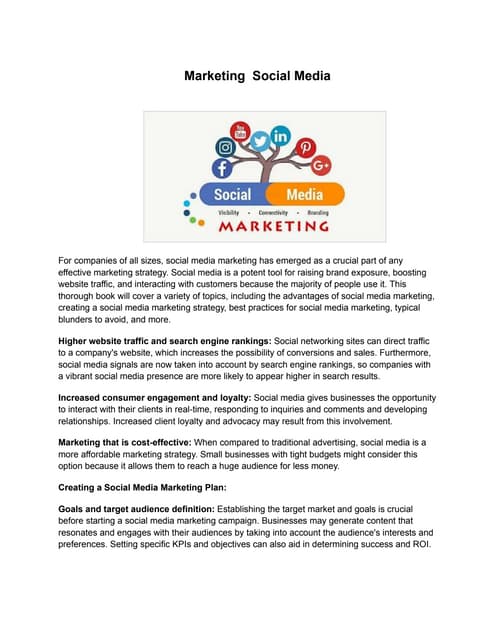 Marketing Social Media

You Tube

in

G+

Social Media

Visibility • Connectivity • Branding

MARKETING

For companies of all sizes, social media marketing has emerged as a crucial part of any effective marketing strategy. Social media is a potent tool for raising brand exposure, boosting website traffic, and interacting with customers because the majority of people use it. This thorough book will cover a variety of topics, including the advantages of social media marketing, creating a social media marketing strategy, best practices for social media marketing, typical blunders to avoid, and more.

Higher website traffic and search engine rankings: Social networking sites can direct traffic to a company's website, which increases the possibility of conversions and sales. Furthermore, social media signals are now taken into account by search engine rankings, so companies with a vibrant social media presence are more likely to appear higher in search results.

Increased consumer engagement and loyalty: Social media gives businesses the opportunity to interact with their clients in real-time, responding to inquiries and comments and developing relationships. Increased client loyalty and advocacy may result from this involvement.

Marketing that is cost-effective: When compared to traditional advertising, social media is a more affordable marketing strategy. Small businesses with tight budgets might consider this option because it allows them to reach a huge audience for less money.

Creating a Social Media Marketing Plan:

Goals and target audience definition: Establishing the target market and goals is crucial before starting a social media marketing campaign. Businesses may generate content that resonates and engages with their audiences by taking into account the audience's interests and preferences. Setting specific KPIs and objectives can also aid in determining success and ROI.